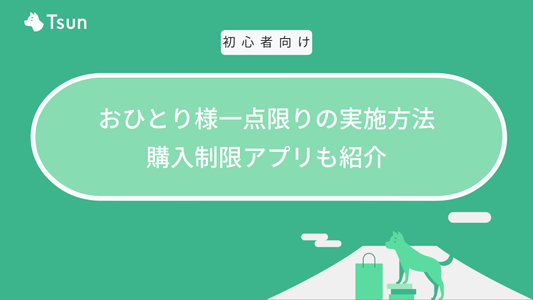 Tsun

初心者向け

おひとり様一点限りの実施方法
購入制限アプリも紹介